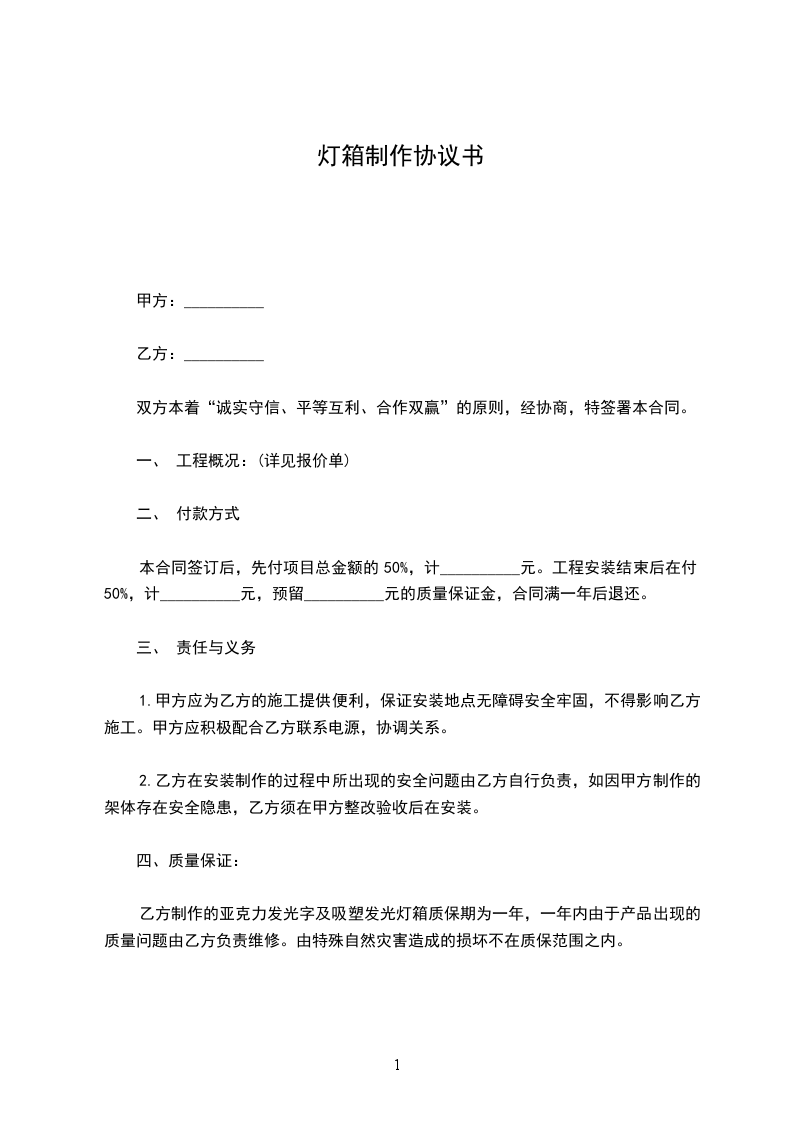 灯箱制作协议书

甲方：__________

乙方：__________

双方本着“诚实守信、平等互利、合作双赢”的原则，经协商，特签署本合同。

一、 工程概况：(详见报价单)

二、 付款方式

本合同签订后，先付项目总金额的 50%，计__________元。工程安装结束后在付 50%，计__________元，预留__________元的质量保证金，合同满一年后退还。

三、 责任与义务

1.甲方应为乙方的施工提供便利，保证安装地点无障碍安全牢固，不得影响乙方施工。甲方应积极配合乙方联系电源，协调关系。

2.乙方在安装制作的过程中所出现的安全问题由乙方自行负责，如因甲方制作的架体存在安全隐患，乙方须在甲方整改验收后在安装。

四、质量保证：

乙方制作的亚克力发光字及吸塑发光灯箱质保期为一年，一年内由于产品出现的质量问题由乙方负责维修。由特殊自然灾害造成的损坏不在质保范围之内。

1